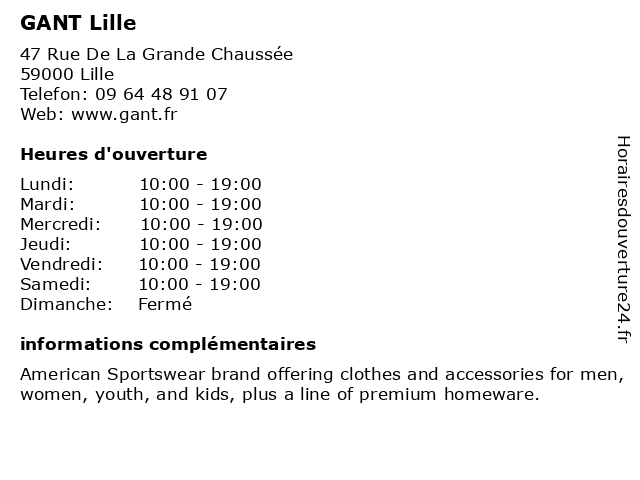 GANT Lille

47 Rue De La Grande Chaussée
59000 Lille
Telefon: 09 64 48 91 07
Web: www.gant.fr

Heures d'ouverture

Lundi: 10:00 - 19:00
Mardi: 10:00 - 19:00
Mercredi: 10:00 - 19:00
Jeudi: 10:00 - 19:00
Vendredi: 10:00 - 19:00
Samedi: 10:00 - 19:00
Dimanche: Fermé

informations complémentaires

American Sportswear brand offering clothes and accessories for men, women, youth, and kids, plus a line of premium homeware.

Horairesdouverture24.fr